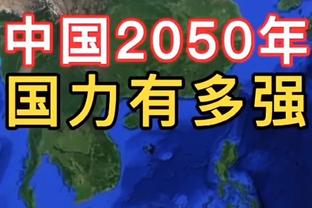 中国2050年
国力有多强